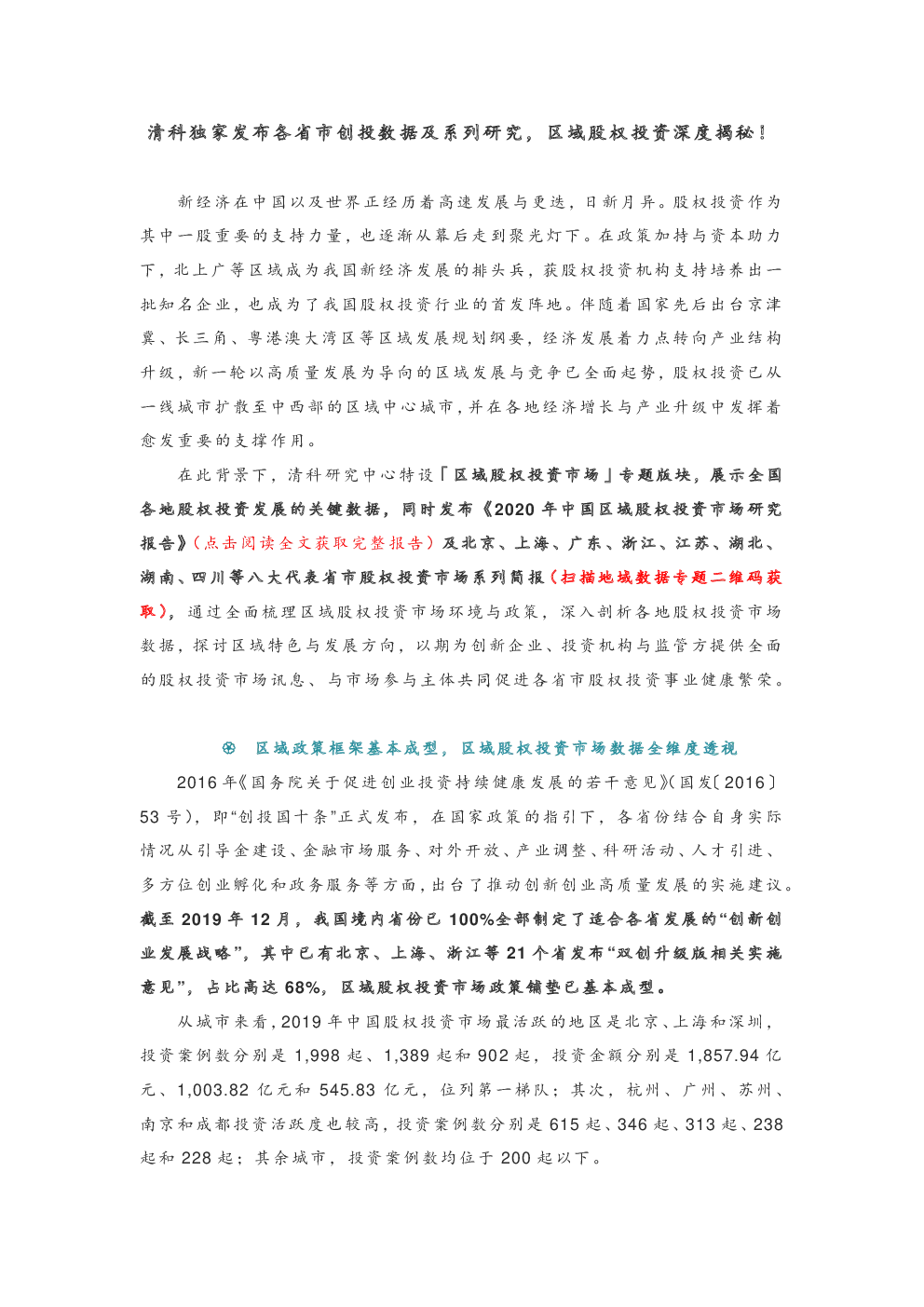 清科独家发布各省市创投数据及系列研究，区域股权投资深度揭秘！

新经济在中国以及世界正经历着高速发展与更迭，日新月异。股权投资作为其中一股重要的支持力量，也逐渐从幕后走到聚光灯下。在政策加持与资本助力下，北上广等区域成为我国新经济发展的排头兵，获股权投资机构支持培养出一批知名企业，也成为了我国股权投资行业的首发阵地。伴随着国家先后出台京津冀、长三角、粤港澳大湾区等区域发展规划纲要，经济发展着力点转向产业结构升级，新一轮以高质量发展为导向的区域发展与竞争已全面起势，股权投资已从一线城市扩散至中西部的区域中心城市，并在各地经济增长与产业升级中发挥着愈发重要的支撑作用。

在此背景下，清科研究中心特设「区域股权投资市场」专题版块，展示全国各地股权投资发展的关键数据，同时发布《2020 年中国区域股权投资市场研究报告》（点击阅读全文获取完整报告）及北京、上海、广东、浙江、江苏、湖北、湖南、四川等八大代表省市股权投资市场系列简报（扫描地域数据专题二维码获取），通过全面梳理区域股权投资市场环境与政策，深入剖析各地股权投资市场数据，探讨区域特色与发展方向，以期为创新企业、投资机构与监管方提供全面的股权投资市场讯息、与市场参与主体共同促进各省市股权投资事业健康繁荣。

⊛ 区域政策框架基本成型，区域股权投资市场数据全维度透视

2016 年《国务院关于促进创业投资持续健康发展的若干意见》（国发〔2016〕53 号），即“创投国十条”正式发布，在国家政策的指引下，各省份结合自身实际情况从引导金建设、金融市场服务、对外开放、产业调整、科研活动、人才引进、多方位创业孵化和政务服务等方面，出台了推动创新创业高质量发展的实施建议。截至 2019 年 12 月，我国境内省份已 100%全部制定了适合各省发展的“创新创业发展战略”，其中已有北京、上海、浙江等 21 个省发布“双创升级版相关实施意见”，占比高达 68%，区域股权投资市场政策铺垫已基本成型。

从城市来看，2019 年中国股权投资市场最活跃的地区是北京、上海和深圳，投资案例数分别是 1,998 起、1,389 起和 902 起，投资金额分别是 1,857.94 亿元、1,003.82 亿元和 545.83 亿元，位列第一梯队；其次，杭州、广州、苏州、南京和成都投资活跃度也较高，投资案例数分别是 615 起、346 起、313 起、238 起和 228 起；其余城市，投资案例数均位于 200 起以下。